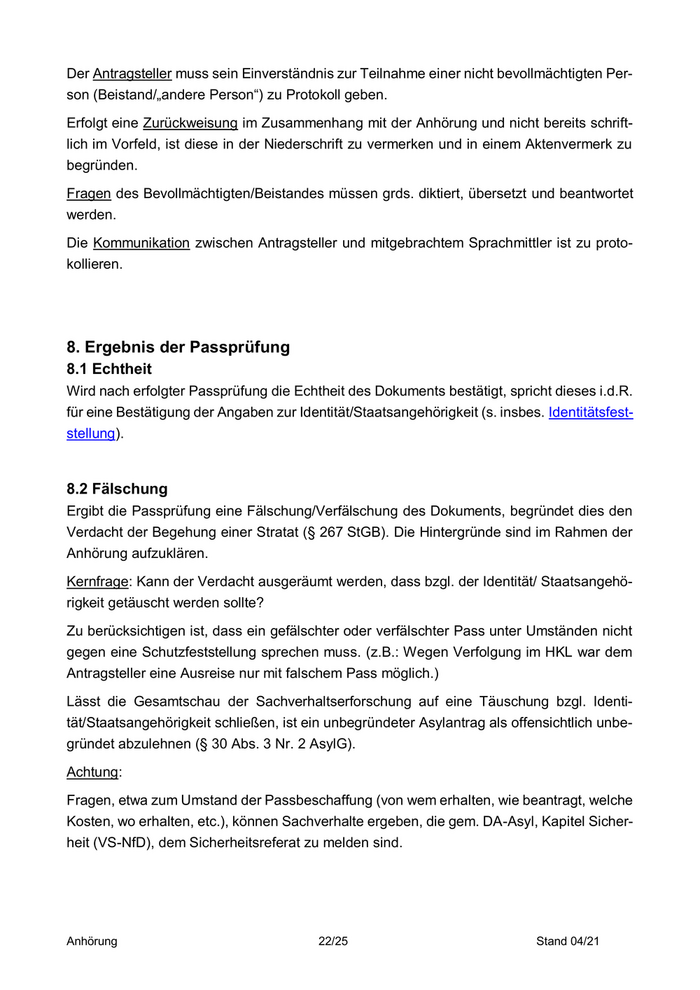 Der Antragsteller muss sein Einverständnis zur Teilnahme einer nicht bevollmächtigten Person (Beistand/„andere Person“) zu Protokoll geben.

Erfolgt eine Zurückweisung im Zusammenhang mit der Anhörung und nicht bereits schriftlich im Vorfeld, ist diese in der Niederschrift zu vermerken und in einem Aktenvermerk zu begründen.

Fragen des Bevollmächtigten/Beistandes müssen grds. diktiert, übersetzt und beantwortet werden.

Die Kommunikation zwischen Antragsteller und mitgebrachtem Sprachmittler ist zu protokollieren.

8. Ergebnis der Passprüfung

8.1 Echtheit

Wird nach erfolgter Passprüfung die Echtheit des Dokuments bestätigt, spricht dieses i.d.R. für eine Bestätigung der Angaben zur Identität/Staatsangehörigkeit (s. insbes. Identitätsfeststellung).

8.2 Fälschung

Ergibt die Passprüfung eine Fälschung/Verfälschung des Dokuments, begründet dies den Verdacht der Begehung einer Stratat (§ 267 StGB). Die Hintergründe sind im Rahmen der Anhörung aufzuklären.

Kernfrage: Kann der Verdacht ausgeräumt werden, dass bzgl. der Identität/ Staatsangehörigkeit getäuscht werden sollte?

Zu berücksichtigen ist, dass ein gefälschter oder verfälschter Pass unter Umständen nicht gegen eine Schutzfeststellung sprechen muss. (z.B.: Wegen Verfolgung im HKL war dem Antragsteller eine Ausreise nur mit falschem Pass möglich.)

Lässt die Gesamtschau der Sachverhaltserforschung auf eine Täuschung bzgl. Identität/Staatsangehörigkeit schließen, ist ein unbegründeter Asylantrag als offensichtlich unbegründet abzulehnen (§ 30 Abs. 3 Nr. 2 AsylG).

Achtung:

Fragen, etwa zum Umstand der Passbeschaffung (von wem erhalten, wie beantragt, welche Kosten, wo erhalten, etc.), können Sachverhalte ergeben, die gem. DA-Asyl, Kapitel Sicherheit (VS-NfD), dem Sicherheitsreferat zu melden sind.

Anhörung 22/25 Stand 04/21